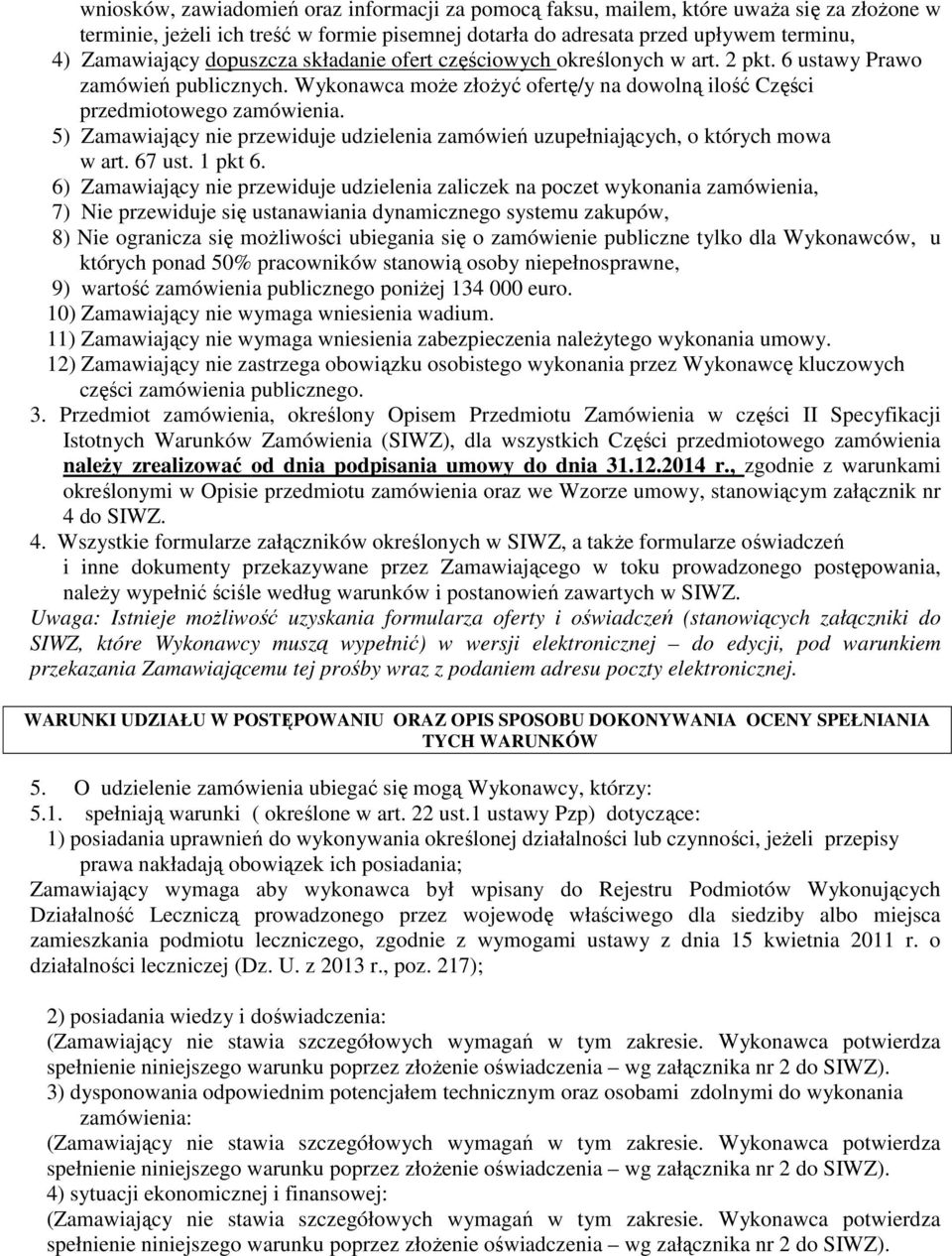 wniosków, zawiadomień oraz informacji za pomocą faksu, mailem, które uważa się za złożone w terminie, jeżeli ich treść w formie pisemnej dotarła do adresata przed upływem terminu,
4) Zamawiający dopuszcza składanie ofert częściowych określonych w art. 2 pkt. 6 ustawy Prawo zamówień publicznych. Wykonawca może złożyć ofertę/y na dowolną ilość Części przedmiotowego zamówienia.
5) Zamawiający nie przewiduje udzielenia zamówień uzupełniających, o których mowa w art. 67 ust. 1 pkt 6.
6) Zamawiający nie przewiduje udzielenia zaliczek na poczet wykonania zamówienia,
7) Nie przewiduje się ustanawiania dynamicznego systemu zakupów,
8) Nie ogranicza się możliwości ubiegania się o zamówienie publiczne tylko dla Wykonawców, u których ponad 50% pracowników stanowią osoby niepełnosprawne,
9) wartość zamówienia publicznego poniżej 134 000 euro.
10) Zamawiający nie wymaga wniesienia wadium.
11) Zamawiający nie wymaga wniesienia zabezpieczenia należytego wykonania umowy.
12) Zamawiający nie zastrzega obowiązku osobistego wykonania przez Wykonawcę kluczowych części zamówienia publicznego.
3. Przedmiot zamówienia, określony Opisem Przedmiotu Zamówienia w części II Specyfikacji Istotnych Warunków Zamówienia (SIWZ), dla wszystkich Części przedmiotowego zamówienia należy zrealizować od dnia podpisania umowy do dnia 31.12.2014 r., zgodnie z warunkami określonymi w Opisie przedmiotu zamówienia oraz we Wzorze umowy, stanowiącym załącznik nr 4 do SIWZ.
4. Wszystkie formularze załączników określonych w SIWZ, a także formularze oświadczeń i inne dokumenty przekazywane przez Zamawiającego w toku prowadzonego postępowania, należy wypełnić ściśle według warunków i postanowień zawartych w SIWZ.
Uwaga: Istnieje możliwość uzyskania formularza oferty i oświadczeń (stanowiących załączniki do SIWZ, które Wykonawcy muszą wypełnić) w wersji elektronicznej – do edycji, pod warunkiem przekazania Zamawiającemu tej prośby wraz z podaniem adresu poczty elektronicznej.

WARUNKI UDZIAŁU W POSTĘPOWANIU ORAZ OPIS SPOSOBU DOKONYWANIA OCENY SPEŁNIANIA TYCH WARUNKÓW

5. O udzielenie zamówienia ubiegać się mogą Wykonawcy, którzy:
5.1. spełniają warunki ( określone w art. 22 ust.1 ustawy Pzp) dotyczące:
1) posiadania uprawnień do wykonywania określonej działalności lub czynności, jeżeli przepisy prawa nakładają obowiązek ich posiadania;
Zamawiający wymaga aby wykonawca był wpisany do Rejestru Podmiotów Wykonujących Działalność Leczniczą prowadzonego przez wojewodę właściwego dla siedziby albo miejsca zamieszkania podmiotu leczniczego, zgodnie z wymogami ustawy z dnia 15 kwietnia 2011 r. o działalności leczniczej (Dz. U. z 2013 r., poz. 217);

2) posiadania wiedzy i doświadczenia:
(Zamawiający nie stawia szczegółowych wymagań w tym zakresie. Wykonawca potwierdza spełnienie niniejszego warunku poprzez złożenie oświadczenia – wg załącznika nr 2 do SIWZ).
3) dysponowania odpowiednim potencjałem technicznym oraz osobami zdolnymi do wykonania zamówienia:
(Zamawiający nie stawia szczegółowych wymagań w tym zakresie. Wykonawca potwierdza spełnienie niniejszego warunku poprzez złożenie oświadczenia – wg załącznika nr 2 do SIWZ).
4) sytuacji ekonomicznej i finansowej:
(Zamawiający nie stawia szczegółowych wymagań w tym zakresie. Wykonawca potwierdza spełnienie niniejszego warunku poprzez złożenie oświadczenia – wg załącznika nr 2 do SIWZ).